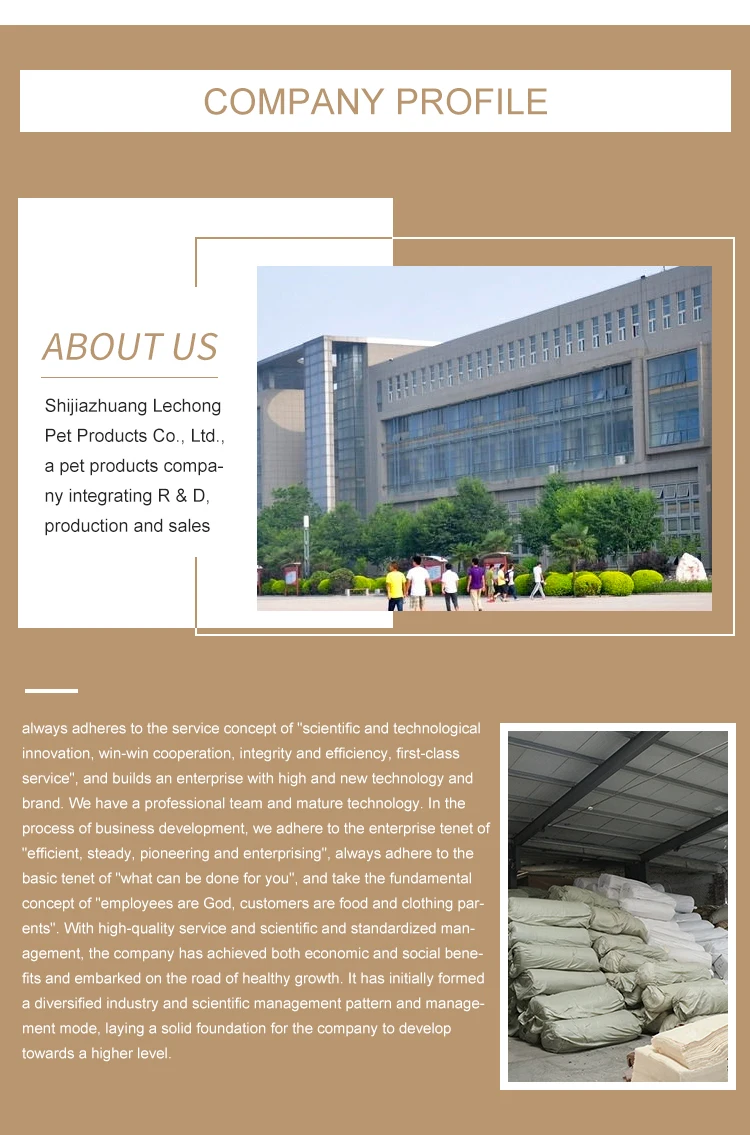 COMPANY PROFILE

ABOUT US

Shijiazhuang Lechong Pet Products Co., Ltd., a pet products company integrating R & D, production and sales

always adheres to the service concept of "scientific and technological innovation, win-win cooperation, integrity and efficiency, first-class service", and builds an enterprise with high and new technology and brand. We have a professional team and mature technology. In the process of business development, we adhere to the enterprise tenet of "efficient, steady, pioneering and enterprising", always adhere to the basic tenet of "what can be done for you", and take the fundamental concept of "employees are God, customers are food and clothing parents". With high-quality service and scientific and standardized management, the company has achieved both economic and social benefits and embarked on the road of healthy growth. It has initially formed a diversified industry and scientific management pattern and management mode, laying a solid foundation for the company to develop towards a higher level.